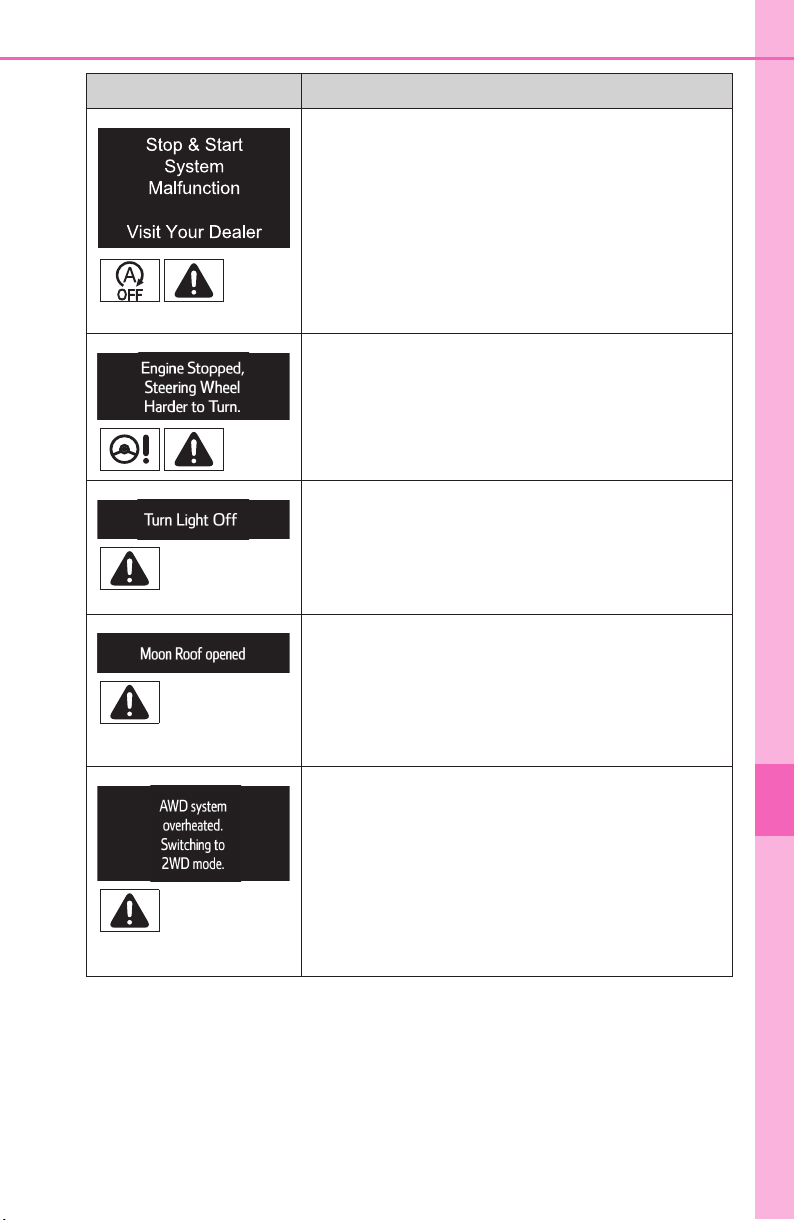 Stop & Start System Malfunction

Visit Your Dealer

A OFF

Engine Stopped, Steering Wheel Harder to Turn.

Turn Light Off

Moon Roof opened

AWD system overheated. Switching to 2WD mode.